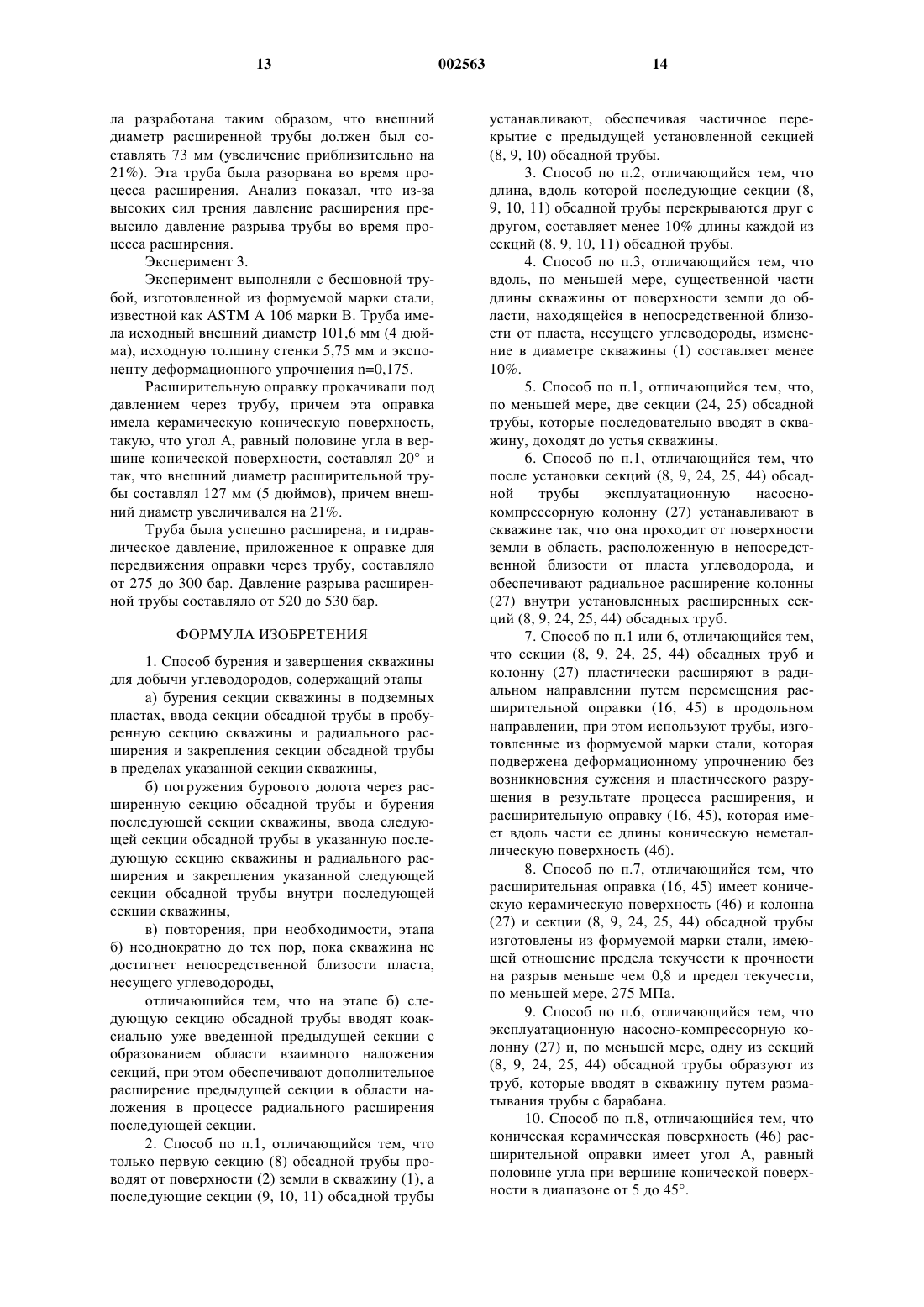 13 002563 14

ла разработана таким образом, что внешний диаметр расширенной трубы должен был составлять 73 мм (увеличение приблизительно на 21%). Эта труба была разорвана во время процесса расширения. Анализ показал, что из-за высоких сил трения давление расширения превысило давление разрыва трубы во время процесса расширения.

Эксперимент 3.

Эксперимент выполняли с бесшовной трубой, изготовленной из формуемой марки стали, известной как ASTM A 106 марки B. Труба имела исходный внешний диаметр 101,6 мм (4 дюйма), исходную толщину стенки 5,75 мм и экспоненту деформационного упрочнения n=0,175.

Расширительную оправку прокачивали под давлением через трубу, причем эта оправка имела керамическую коническую поверхность, такую, что угол A, равный половине угла в вершине конической поверхности, составлял 20° и так, что внешний диаметр расширительной трубы составлял 127 мм (5 дюймов), причем внешний диаметр увеличивался на 21%.

Труба была успешно расширена, и гидравлическое давление, приложенное к оправке для передвижения оправки через трубу, составляло от 275 до 300 бар. Давление разрыва расширенной трубы составляло от 520 до 530 бар.

ФОРМУЛА ИЗОБРЕТЕНИЯ

1. Способ бурения и завершения скважины для добычи углеводородов, содержащий этапы

а) бурения секции скважины в подземных пластах, ввода секции обсадной трубы в пробуренную секцию скважины и радиального расширения и закрепления секции обсадной трубы в пределах указанной секции скважины,

б) погружения бурового долота через расширенную секцию обсадной трубы и бурения последующей секции скважины, ввода следующей секции обсадной трубы в указанную последующую секцию скважины и радиального расширения и закрепления указанной следующей секции обсадной трубы внутри последующей секции скважины,

в) повторения, при необходимости, этапа б) неоднократно до тех пор, пока скважина не достигнет непосредственной близости пласта, несущего углеводороды,

отличающийся тем, что на этапе б) следующую секцию обсадной трубы вводят коаксиально уже введенной предыдущей секции с образованием области взаимного наложения секций, при этом обеспечивают дополнительное расширение предыдущей секции в области наложения в процессе радиального расширения последующей секции.

2. Способ по п.1, отличающийся тем, что только первую секцию (8) обсадной трубы проводят от поверхности (2) земли в скважину (1), а последующие секции (9, 10, 11) обсадной трубы устанавливают, обеспечивая частичное перекрытие с предыдущей установленной секцией (8, 9, 10) обсадной трубы.

3. Способ по п.2, отличающийся тем, что длина, вдоль которой последующие секции (8, 9, 10, 11) обсадной трубы перекрываются друг с другом, составляет менее 10% длины каждой из секций (8, 9, 10, 11) обсадной трубы.

4. Способ по п.3, отличающийся тем, что вдоль, по меньшей мере, существенной части длины скважины от поверхности земли до области, находящейся в непосредственной близости от пласта, несущего углеводороды, изменение в диаметре скважины (1) составляет менее 10%.

5. Способ по п.1, отличающийся тем, что, по меньшей мере, две секции (24, 25) обсадной трубы, которые последовательно вводят в скважину, доходят до устья скважины.

6. Способ по п.1, отличающийся тем, что после установки секций (8, 9, 24, 25, 44) обсадной трубы эксплуатационную насосно-компрессорную колонну (27) устанавливают в скважине так, что она проходит от поверхности земли в область, расположенную в непосредственной близости от пласта углеводорода, и обеспечивают радиальное расширение колонны (27) внутри установленных расширенных секций (8, 9, 24, 25, 44) обсадных труб.

7. Способ по п.1 или 6, отличающийся тем, что секции (8, 9, 24, 25, 44) обсадных труб и колонну (27) пластически расширяют в радиальном направлении путем перемещения расширительной оправки (16, 45) в продольном направлении, при этом используют трубы, изготовленные из формуемой марки стали, которая подвержена деформационному упрочнению без возникновения сужения и пластического разрушения в результате процесса расширения, и расширительную оправку (16, 45), которая имеет вдоль части ее длины коническую неметаллическую поверхность (46).

8. Способ по п.7, отличающийся тем, что расширительная оправка (16, 45) имеет коническую керамическую поверхность (46) и колонна (27) и секции (8, 9, 24, 25, 44) обсадной трубы изготовлены из формуемой марки стали, имеющей отношение предела текучести к прочности на разрыв меньше чем 0,8 и предел текучести, по меньшей мере, 275 МПа.

9. Способ по п.6, отличающийся тем, что эксплуатационную насосно-компрессорную колонну (27) и, по меньшей мере, одну из секций (8, 9, 24, 25, 44) обсадной трубы образуют из труб, которые вводят в скважину путем разматывания трубы с барабана.

10. Способ по п.8, отличающийся тем, что коническая керамическая поверхность (46) расширительной оправки имеет угол A, равный половине угла при вершине конической поверхности в диапазоне от 5 до 45°.